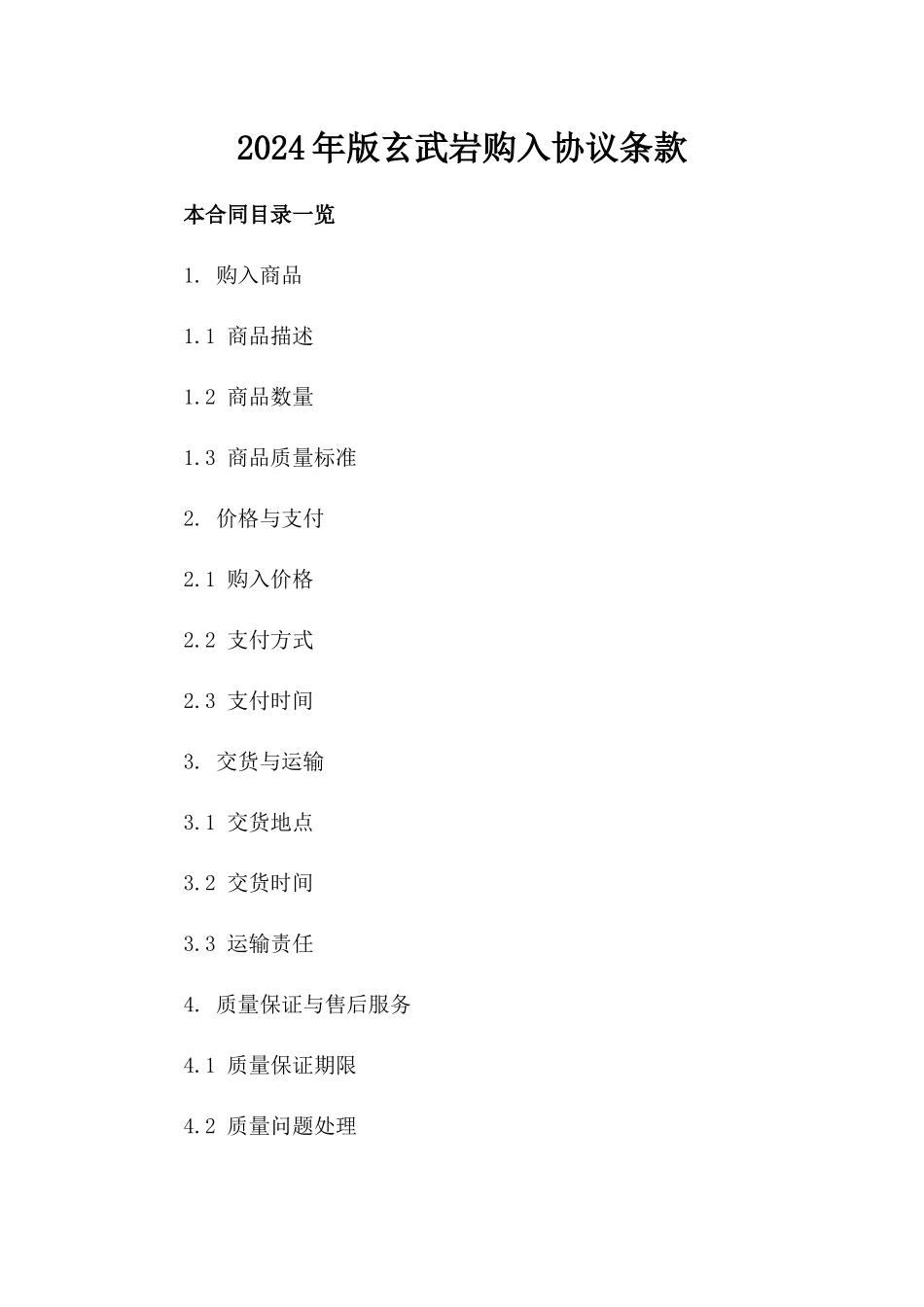 2024年版玄武岩购入协议条款

本合同目录一览

1. 购入商品

1.1 商品描述

1.2 商品数量

1.3 商品质量标准

2. 价格与支付

2.1 购入价格

2.2 支付方式

2.3 支付时间

3. 交货与运输

3.1 交货地点

3.2 交货时间

3.3 运输责任

4. 质量保证与售后服务

4.1 质量保证期限

4.2 质量问题处理